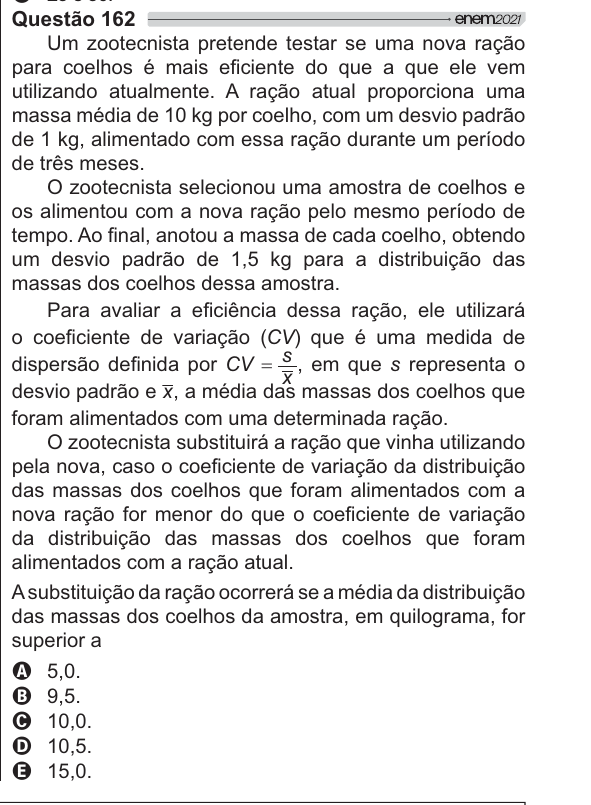 Questão 162 enem2021

Um zootecnista pretende testar se uma nova ração para coelhos é mais eficiente do que a que ele vem utilizando atualmente. A ração atual proporciona uma massa média de 10 kg por coelho, com um desvio padrão de 1 kg, alimentado com essa ração durante um período de três meses.

O zootecnista selecionou uma amostra de coelhos e os alimentou com a nova ração pelo mesmo período de tempo. Ao final, anotou a massa de cada coelho, obtendo um desvio padrão de 1,5 kg para a distribuição das massas dos coelhos dessa amostra.

Para avaliar a eficiência dessa ração, ele utilizará o coeficiente de variação (CV) que é uma medida de dispersão definida por $CV = \frac{s}{\overline{x}}$, em que $s$ representa o desvio padrão e $\overline{x}$, a média das massas dos coelhos que foram alimentados com uma determinada ração.

O zootecnista substituirá a ração que vinha utilizando pela nova, caso o coeficiente de variação da distribuição das massas dos coelhos que foram alimentados com a nova ração for menor do que o coeficiente de variação da distribuição das massas dos coelhos que foram alimentados com a ração atual.

A substituição da ração ocorrerá se a média da distribuição das massas dos coelhos da amostra, em quilograma, for superior a

A 5,0.
B 9,5.
C 10,0.
D 10,5.
E 15,0.